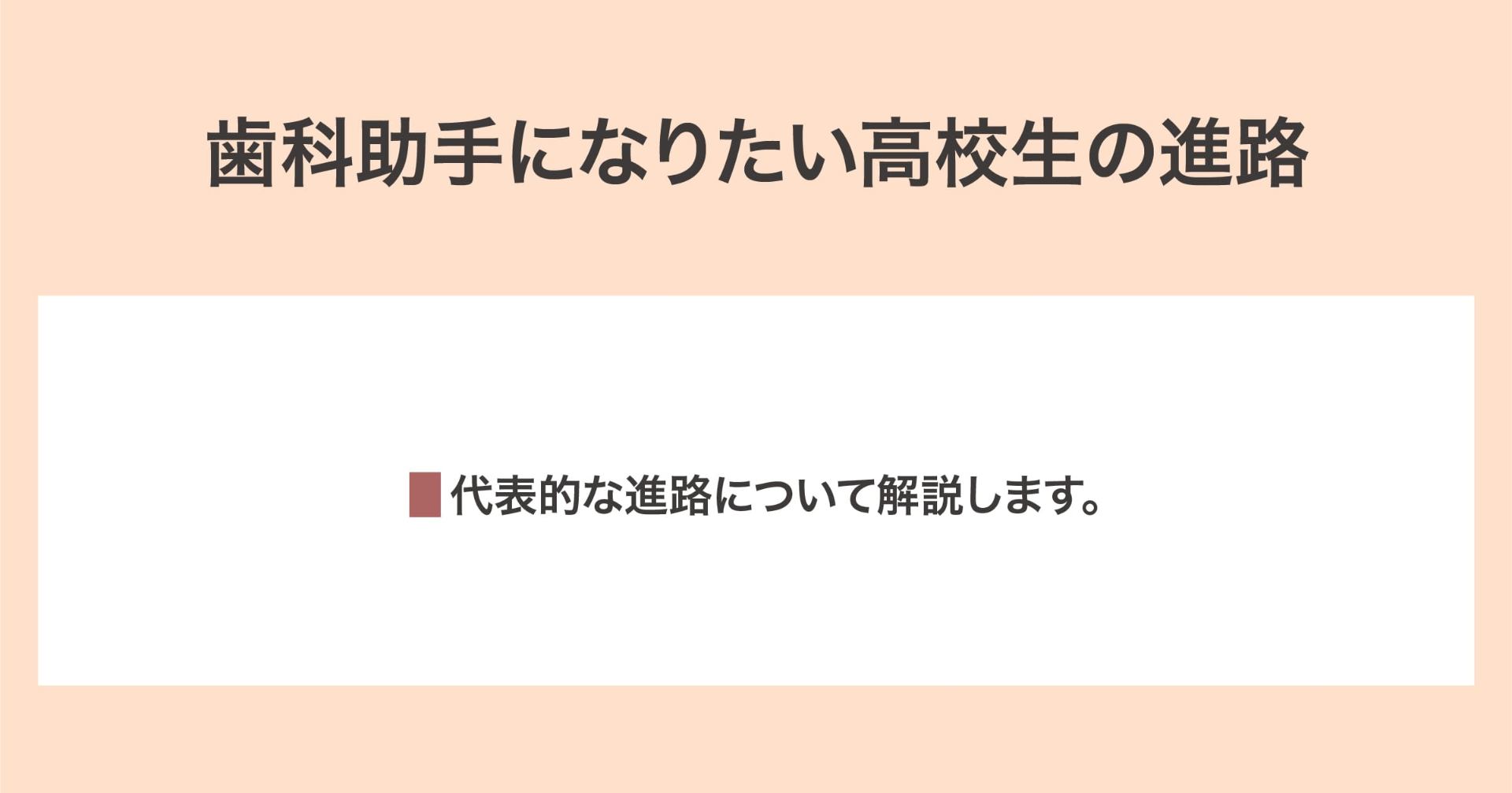 歯科助手になりたい高校生の進路

代表的な進路について解説します。